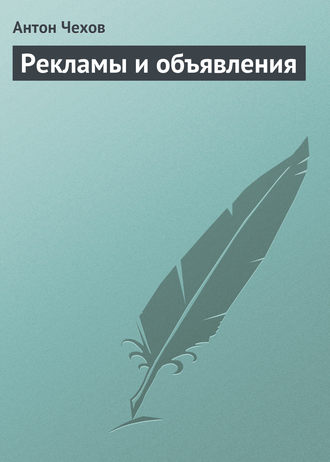 Антон Чехов

Рекламы и объявления